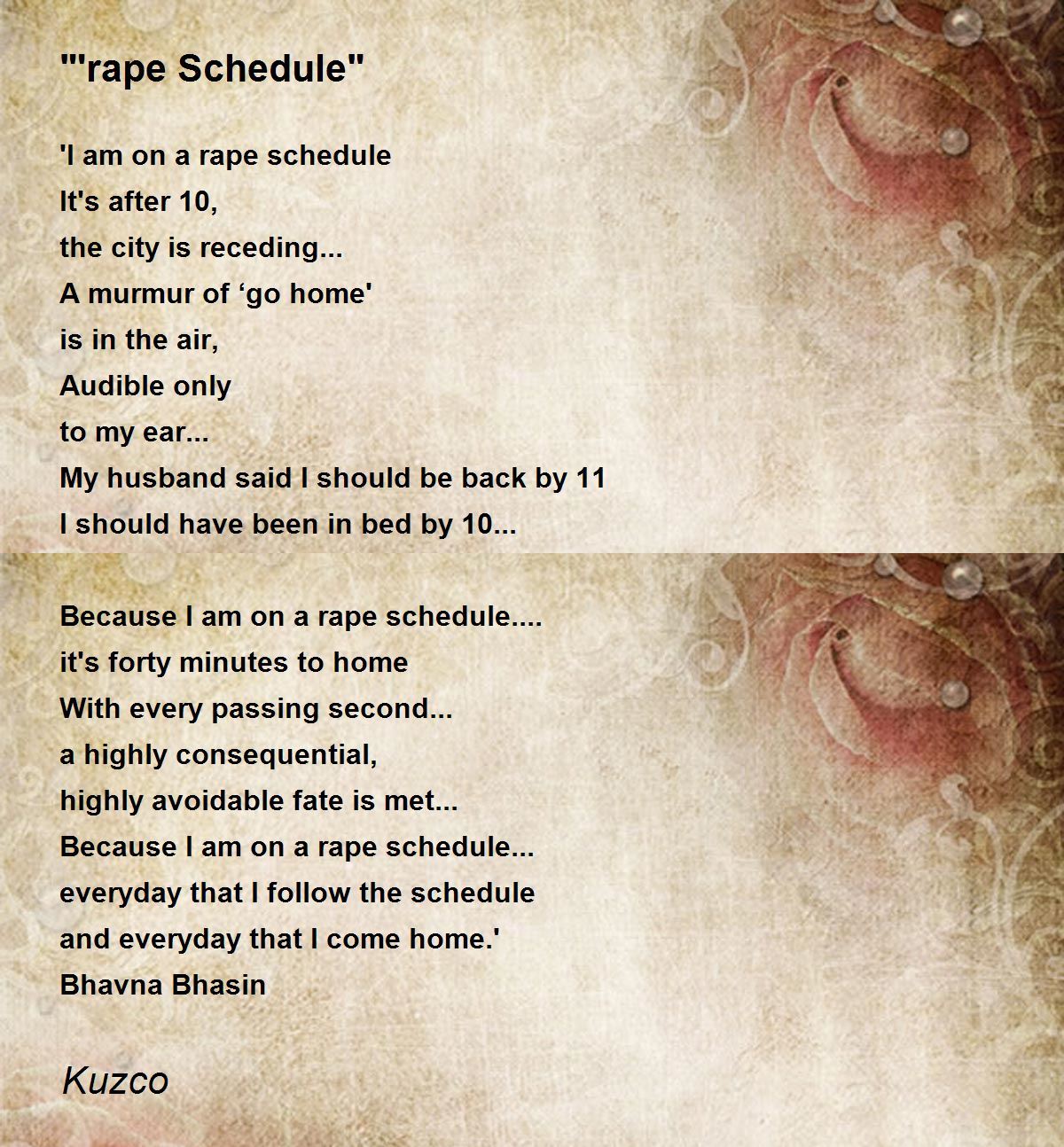 "'rape Schedule"

'I am on a rape schedule
It's after 10,
the city is receding...
A murmur of 'go home'
is in the air,
Audible only
to my ear...
My husband said I should be back by 11
I should have been in bed by 10...

Because I am on a rape schedule....
it's forty minutes to home
With every passing second...
a highly consequential,
highly avoidable fate is met...
Because I am on a rape schedule...
everyday that I follow the schedule
and everyday that I come home.'
Bhavna Bhasin

Kuzco